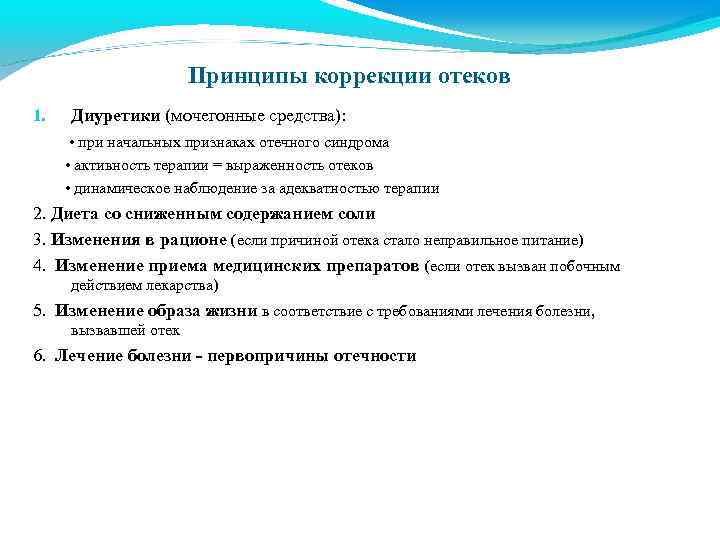 Принципы коррекции отеков

1. Диуретики (мочегонные средства):

• при начальных признаках отечного синдрома

• активность терапии = выраженность отеков

• динамическое наблюдение за адекватностью терапии

2. Диета со сниженным содержанием соли

3. Изменения в рационе (если причиной отека стало неправильное питание)

4. Изменение приема медицинских препаратов (если отек вызван побочным действием лекарства)

5. Изменение образа жизни в соответствие с требованиями лечения болезни, вызвавшей отек

6. Лечение болезни – первопричины отечности